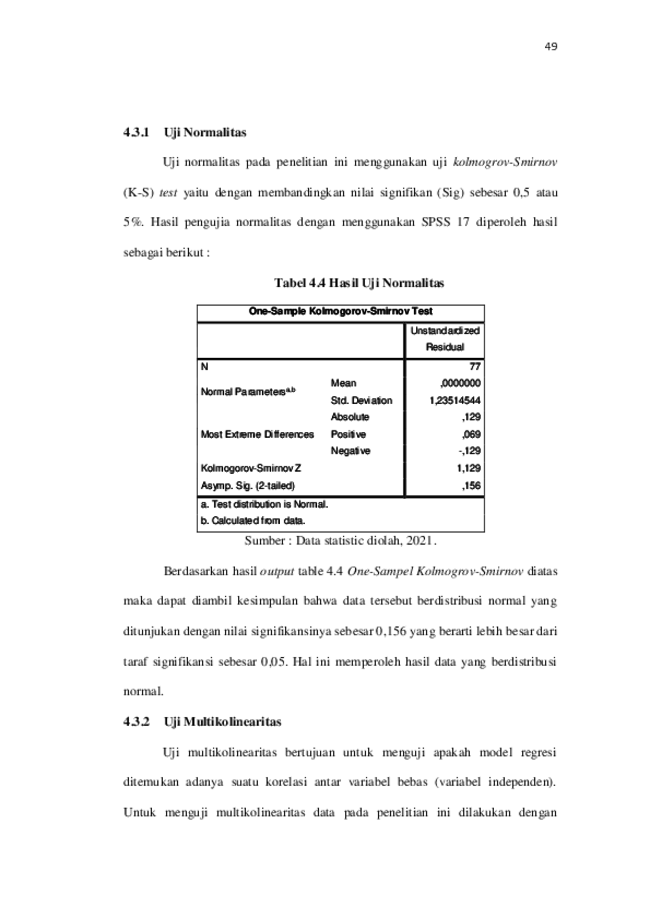 49

4.3.1 Uji Normalitas

Uji normalitas pada penelitian ini menggunakan uji kolmogrov-Smirnov (K-S) test yaitu dengan membandingkan nilai signifikan (Sig) sebesar 0,5 atau 5%. Hasil pengujia normalitas dengan menggunakan SPSS 17 diperoleh hasil sebagai berikut :

Tabel 4.4 Hasil Uji Normalitas

One-Sample Kolmogorov-Smirnov Test

| | | Unstandardized Residual |
|---|---|---|
| N | | 77 |
| Normal Parameters$^{a,b}$ | Mean | ,0000000 |
| | Std. Deviation | 1,23514544 |
| Most Extreme Differences | Absolute | ,129 |
| | Positive | ,069 |
| | Negative | -,129 |
| Kolmogorov-Smirnov Z | | 1,129 |
| Asymp. Sig. (2-tailed) | | ,156 |

a. Test distribution is Normal.
b. Calculated from data.

Sumber : Data statistic diolah, 2021.

Berdasarkan hasil output table 4.4 One-Sampel Kolmogrov-Smirnov diatas maka dapat diambil kesimpulan bahwa data tersebut berdistribusi normal yang ditunjukan dengan nilai signifikansinya sebesar 0,156 yang berarti lebih besar dari taraf signifikansi sebesar 0,05. Hal ini memperoleh hasil data yang berdistribusi normal.

4.3.2 Uji Multikolinearitas

Uji multikolinearitas bertujuan untuk menguji apakah model regresi ditemukan adanya suatu korelasi antar variabel bebas (variabel independen). Untuk menguji multikolinearitas data pada penelitian ini dilakukan dengan